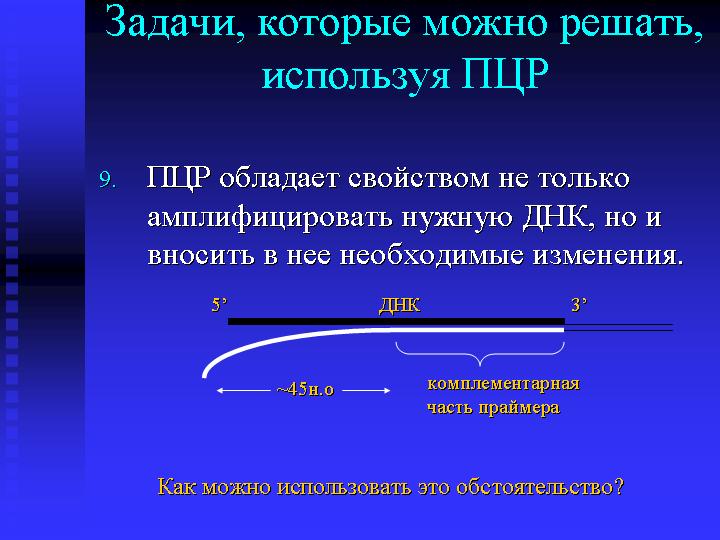 Задачи, которые можно решать, используя ПЦР

9. ПЦР обладает свойством не только амплифицировать нужную ДНК, но и вносить в нее необходимые изменения.

5’ ДНК 3’

~45н.о

комплементарная часть праймера

Как можно использовать это обстоятельство?